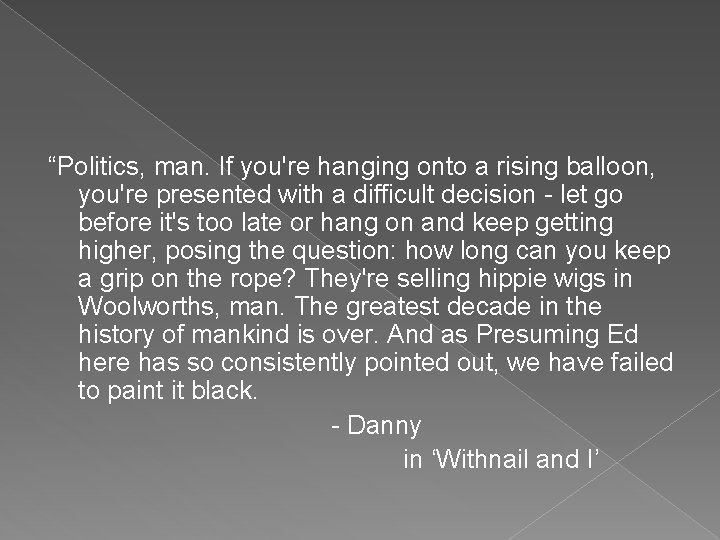 “Politics, man. If you're hanging onto a rising balloon, you're presented with a difficult decision - let go before it's too late or hang on and keep getting higher, posing the question: how long can you keep a grip on the rope? They're selling hippie wigs in Woolworths, man. The greatest decade in the history of mankind is over. And as Presuming Ed here has so consistently pointed out, we have failed to paint it black.

- Danny

in ‘Withnail and I’